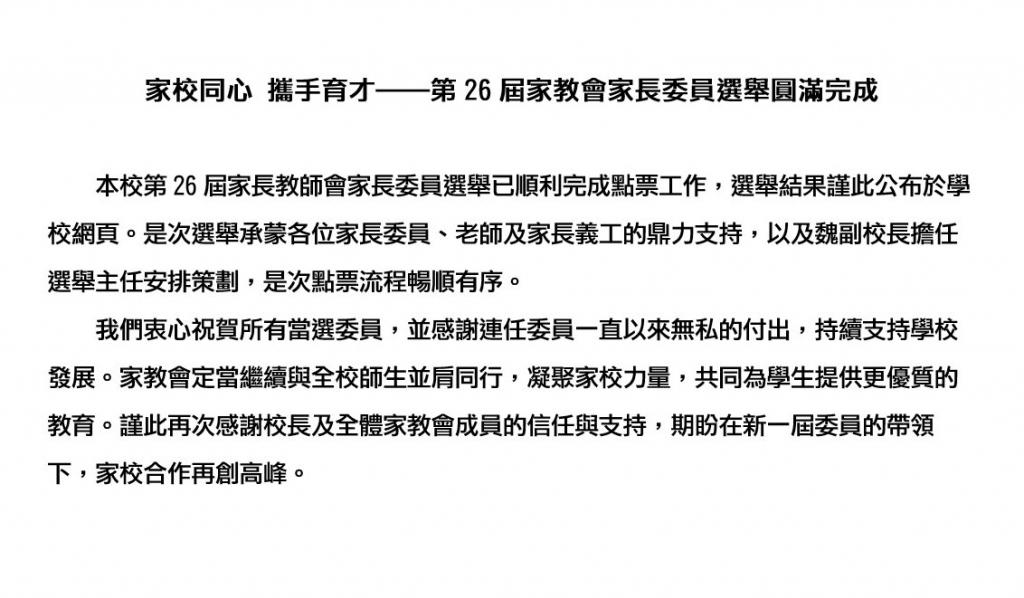 家校同心 攜手育才——第 26 屆家教會家長委員選舉圓滿完成

本校第 26 屆家長教師會家長委員選舉已順利完成點票工作，選舉結果謹此公布於學校網頁。是次選舉承蒙各位家長委員、老師及家長義工的鼎力支持，以及魏副校長擔任選舉主任安排策劃，是次點票流程暢順有序。

我們衷心祝賀所有當選委員，並感謝連任委員一直以來無私的付出，持續支持學校發展。家教會定當繼續與全校師生並肩同行，凝聚家校力量，共同為學生提供更優質的教育。謹此再次感謝校長及全體家教會成員的信任與支持，期盼在新一屆委員的帶領下，家校合作再創高峰。